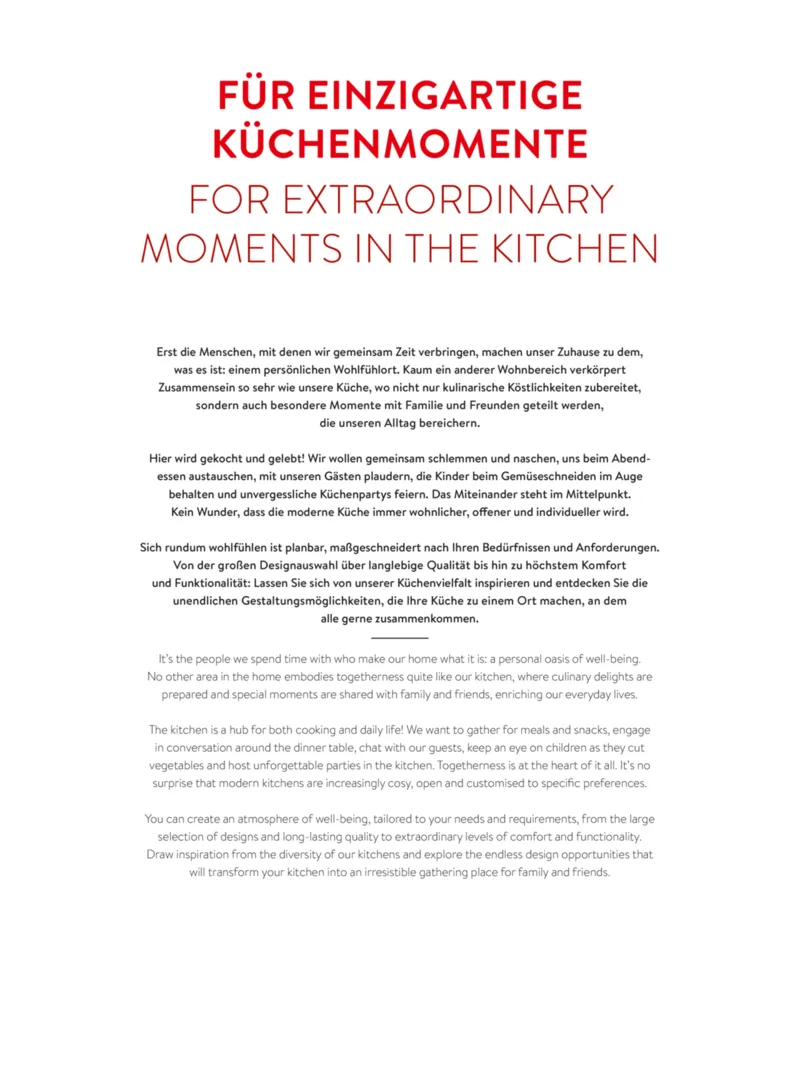 FÜR EINZIGARTIGE KÜCHENMOMENTE
FOR EXTRAORDINARY MOMENTS IN THE KITCHEN

Erst die Menschen, mit denen wir gemeinsam Zeit verbringen, machen unser Zuhause zu dem, was es ist: einem persönlichen Wohlfühlort. Kaum ein anderer Wohnbereich verkörpert Zusammensein so sehr wie unsere Küche, wo nicht nur kulinarische Köstlichkeiten zubereitet, sondern auch besondere Momente mit Familie und Freunden geteilt werden, die unseren Alltag bereichern.

Hier wird gekocht und gelebt! Wir wollen gemeinsam schlemmen und naschen, uns beim Abendessen austauschen, mit unseren Gästen plaudern, die Kinder beim Gemüseschneiden im Auge behalten und unvergessliche Küchenpartys feiern. Das Miteinander steht im Mittelpunkt. Kein Wunder, dass die moderne Küche immer wohnlicher, offener und individueller wird.

Sich rundum wohlfühlen ist planbar, maßgeschneidert nach Ihren Bedürfnissen und Anforderungen. Von der großen Designauswahl über langlebige Qualität bis hin zu höchstem Komfort und Funktionalität: Lassen Sie sich von unserer Küchenvielfalt inspirieren und entdecken Sie die unendlichen Gestaltungsmöglichkeiten, die Ihre Küche zu einem Ort machen, an dem alle gerne zusammenkommen.

It's the people we spend time with who make our home what it is: a personal oasis of well-being. No other area in the home embodies togetherness quite like our kitchen, where culinary delights are prepared and special moments are shared with family and friends, enriching our everyday lives.

The kitchen is a hub for both cooking and daily life! We want to gather for meals and snacks, engage in conversation around the dinner table, chat with our guests, keep an eye on children as they cut vegetables and host unforgettable parties in the kitchen. Togetherness is at the heart of it all. It's no surprise that modern kitchens are increasingly cosy, open and customised to specific preferences.

You can create an atmosphere of well-being, tailored to your needs and requirements, from the large selection of designs and long-lasting quality to extraordinary levels of comfort and functionality. Draw inspiration from the diversity of our kitchens and explore the endless design opportunities that will transform your kitchen into an irresistible gathering place for family and friends.